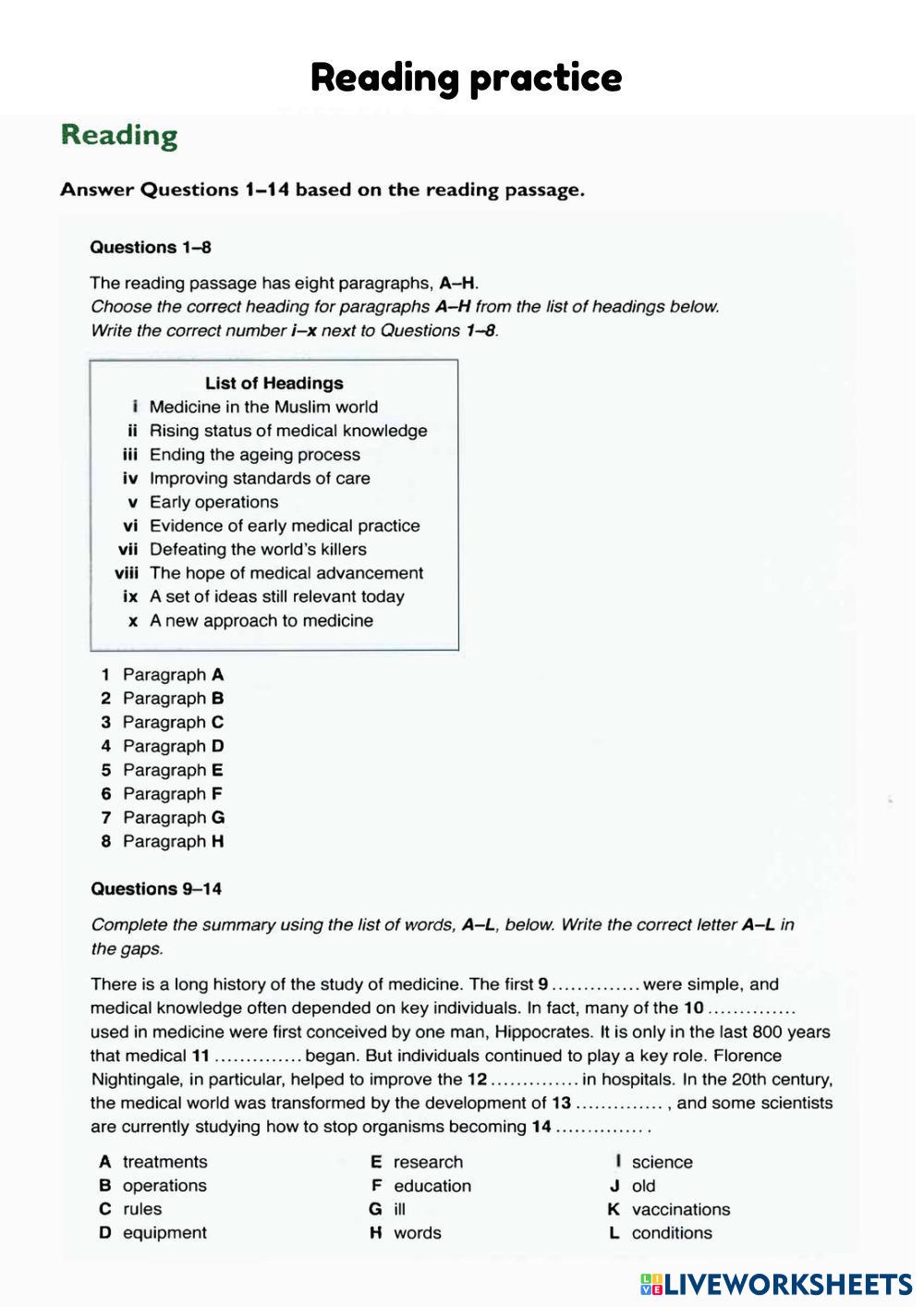 Reading practice

Reading

Answer Questions 1–14 based on the reading passage.

Questions 1–8

The reading passage has eight paragraphs, A–H.
Choose the correct heading for paragraphs A–H from the list of headings below.
Write the correct number i–x next to Questions 1–8.

List of Headings
i Medicine in the Muslim world
ii Rising status of medical knowledge
iii Ending the ageing process
iv Improving standards of care
v Early operations
vi Evidence of early medical practice
vii Defeating the world's killers
viii The hope of medical advancement
ix A set of ideas still relevant today
x A new approach to medicine

1 Paragraph A
2 Paragraph B
3 Paragraph C
4 Paragraph D
5 Paragraph E
6 Paragraph F
7 Paragraph G
8 Paragraph H

Questions 9–14

Complete the summary using the list of words, A–L, below. Write the correct letter A–L in the gaps.

There is a long history of the study of medicine. The first 9 .............. were simple, and medical knowledge often depended on key individuals. In fact, many of the 10 .............. used in medicine were first conceived by one man, Hippocrates. It is only in the last 800 years that medical 11 .............. began. But individuals continued to play a key role. Florence Nightingale, in particular, helped to improve the 12 .............. in hospitals. In the 20th century, the medical world was transformed by the development of 13 .............. , and some scientists are currently studying how to stop organisms becoming 14 .............. .

A treatments
B operations
C rules
D equipment

E research
F education
G ill
H words

I science
J old
K vaccinations
L conditions

LIVEWORKSHEETS